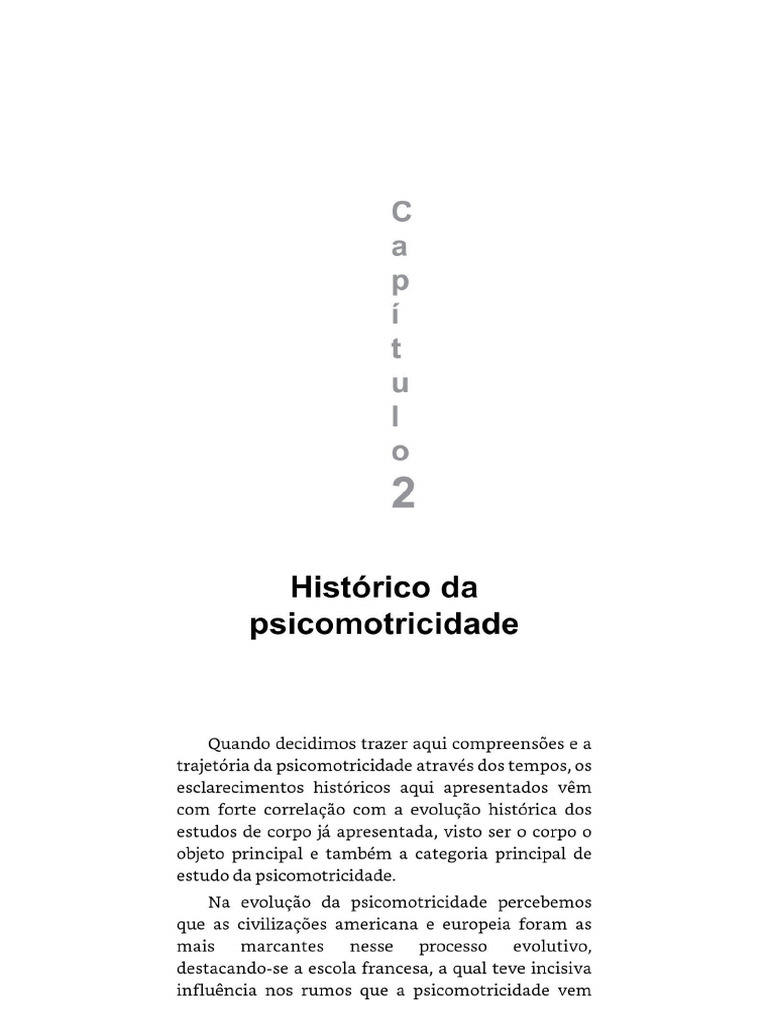 Capítulo 2

Histórico da psicomotricidade

Quando decidimos trazer aqui compreensões e a trajetória da psicomotricidade através dos tempos, os esclarecimentos históricos aqui apresentados vêm com forte correlação com a evolução histórica dos estudos de corpo já apresentada, visto ser o corpo o objeto principal e também a categoria principal de estudo da psicomotricidade.

Na evolução da psicomotricidade percebemos que as civilizações americana e europeia foram as mais marcantes nesse processo evolutivo, destacando-se a escola francesa, a qual teve incisiva influência nos rumos que a psicomotricidade vem